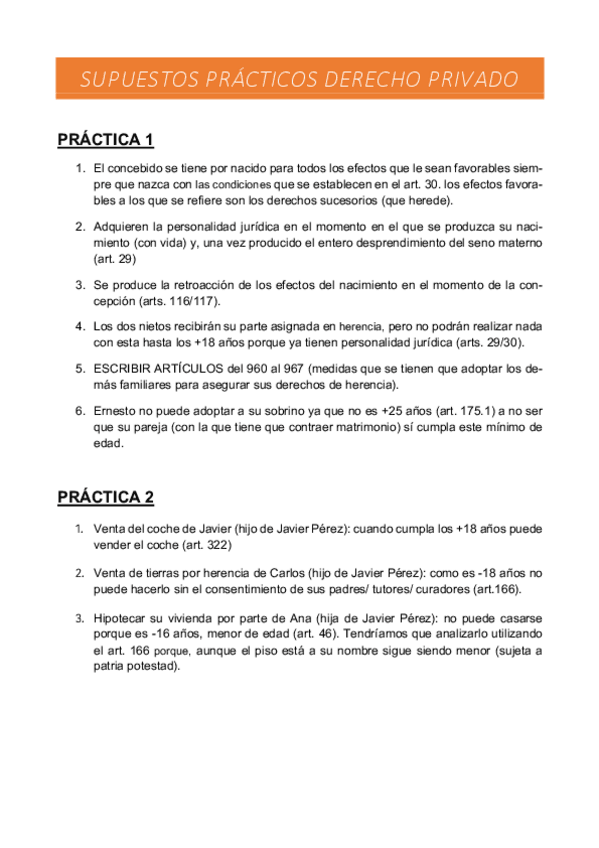 SUPUESTOS PRÁCTICOS DERECHO PRIVADO

PRÁCTICA 1

1. El concebido se tiene por nacido para todos los efectos que le sean favorables siempre que nazca con las condiciones que se establecen en el art. 30. los efectos favorables a los que se refiere son los derechos sucesorios (que herede).

2. Adquieren la personalidad jurídica en el momento en el que se produzca su nacimiento (con vida) y, una vez producido el entero desprendimiento del seno materno (art. 29)

3. Se produce la retroacción de los efectos del nacimiento en el momento de la concepción (arts. 116/117).

4. Los dos nietos recibirán su parte asignada en herencia, pero no podrán realizar nada con esta hasta los +18 años porque ya tienen personalidad jurídica (arts. 29/30).

5. ESCRIBIR ARTÍCULOS del 960 al 967 (medidas que se tienen que adoptar los demás familiares para asegurar sus derechos de herencia).

6. Ernesto no puede adoptar a su sobrino ya que no es +25 años (art. 175.1) a no ser que su pareja (con la que tiene que contraer matrimonio) sí cumpla este mínimo de edad.

PRÁCTICA 2

1. Venta del coche de Javier (hijo de Javier Pérez): cuando cumpla los +18 años puede vender el coche (art. 322)

2. Venta de tierras por herencia de Carlos (hijo de Javier Pérez): como es -18 años no puede hacerlo sin el consentimiento de sus padres/ tutores/ curadores (art.166).

3. Hipotecar su vivienda por parte de Ana (hija de Javier Pérez): no puede casarse porque es -16 años, menor de edad (art. 46). Tendríamos que analizarlo utilizando el art. 166 porque, aunque el piso está a su nombre sigue siendo menor (sujeta a patria potestad).